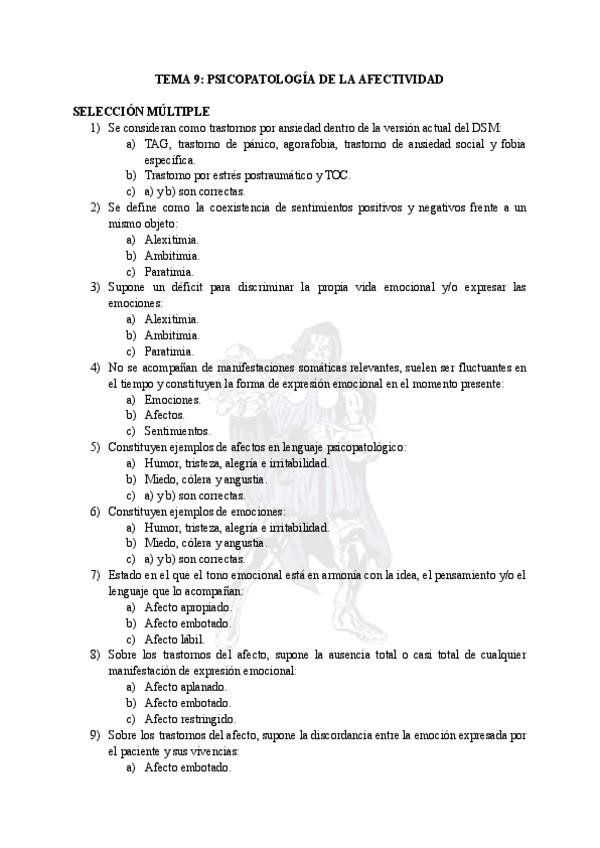 TEMA 9: PSICOPATOLOGÍA DE LA AFECTIVIDAD

SELECCIÓN MÚLTIPLE

1) Se consideran como trastornos por ansiedad dentro de la versión actual del DSM:
a) TAG, trastorno de pánico, agorafobia, trastorno de ansiedad social y fobia específica.
b) Trastorno por estrés postraumático y TOC.
c) a) y b) son correctas.

2) Se define como la coexistencia de sentimientos positivos y negativos frente a un mismo objeto:
a) Alexitimia.
b) Ambitimia.
c) Paratimia.

3) Supone un déficit para discriminar la propia vida emocional y/o expresar las emociones:
a) Alexitimia.
b) Ambitimia.
c) Paratimia.

4) No se acompañan de manifestaciones somáticas relevantes, suelen ser fluctuantes en el tiempo y constituyen la forma de expresión emocional en el momento presente:
a) Emociones.
b) Afectos.
c) Sentimientos.

5) Constituyen ejemplos de afectos en lenguaje psicopatológico:
a) Humor, tristeza, alegría e irritabilidad.
b) Miedo, cólera y angustia.
c) a) y b) son correctas.

6) Constituyen ejemplos de emociones:
a) Humor, tristeza, alegría e irritabilidad.
b) Miedo, cólera y angustia.
c) a) y b) son correctas.

7) Estado en el que el tono emocional está en armonía con la idea, el pensamiento y/o el lenguaje que lo acompañan:
a) Afecto apropiado.
b) Afecto embotado.
c) Afecto lábil.

8) Sobre los trastornos del afecto, supone la ausencia total o casi total de cualquier manifestación de expresión emocional:
a) Afecto aplanado.
b) Afecto embotado.
c) Afecto restringido.

9) Sobre los trastornos del afecto, supone la discordancia entre la emoción expresada por el paciente y sus vivencias:
a) Afecto embotado.